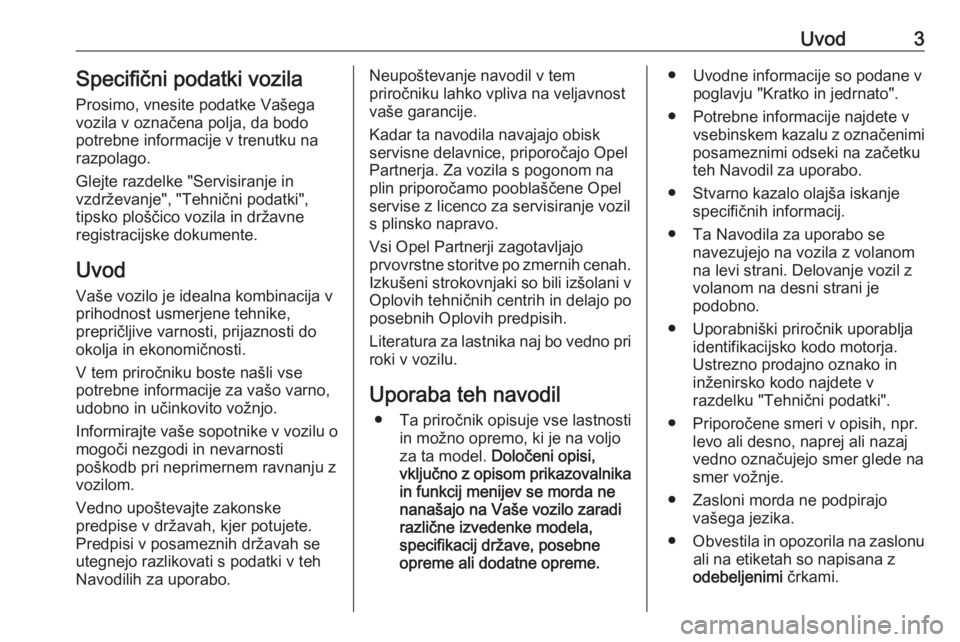 Uvod 3

Specifični podatki vozila

Prosimo, vnesite podatke Vašega vozila v označena polja, da bodo potrebne informacije v trenutku na razpolago.

Glejte razdelke "Servisiranje in vzdrževanje", "Tehnični podatki", tipsko ploščico vozila in državne registracijske dokumente.

Uvod

Vaše vozilo je idealna kombinacija v prihodnost usmerjene tehnike, prepričljive varnosti, prijaznosti do okolja in ekonomičnosti.

V tem priročniku boste našli vse potrebne informacije za vašo varno, udobno in učinkovito vožnjo.

Informirajte vaše sopotnike v vozilu o mogoči nezgodi in nevarnosti poškodb pri neprimernem ravnanju z vozilom.

Vedno upoštevajte zakonske predpise v državah, kjer potujete. Predpisi v posameznih državah se utegnejo razlikovati s podatki v teh Navodilih za uporabo.

Neupoštevanje navodil v tem priročniku lahko vpliva na veljavnost vaše garancije.

Kadar ta navodila navajajo obisk servisne delavnice, priporočajo Opel Partnerja. Za vozila s pogonom na plin priporočamo pooblaščene Opel servise z licenco za servisiranje vozil s plinsko napravo.

Vsi Opel Partnerji zagotavljajo prvovrstne storitve po zmernih cenah. Izkušeni strokovnjaki so bili izšolani v Oplovih tehničnih centrih in delajo po posebnih Oplovih predpisih.

Literatura za lastnika naj bo vedno pri roki v vozilu.

Uporaba teh navodil

● Ta priročnik opisuje vse lastnosti in možno opremo, ki je na voljo za ta model. Določeni opisi, vključno z opisom prikazovalnika in funkcij menijev se morda ne nanašajo na Vaše vozilo zaradi različne izvedenke modela, specifikacij države, posebne opreme ali dodatne opreme.

● Uvodne informacije so podane v poglavju "Kratko in jedrnato".

● Potrebne informacije najdete v vsebinskem kazalu z označenimi posameznimi odseki na začetku teh Navodil za uporabo.

● Stvarno kazalo olajša iskanje specifičnih informacij.

● Ta Navodila za uporabo se navezujejo na vozila z volanom na levi strani. Delovanje vozil z volanom na desni strani je podobno.

● Uporabniški priročnik uporablja identifikacijsko kodo motorja. Ustrezno prodajno oznako in inženirsko kodo najdete v razdelku "Tehnični podatki".

● Priporočene smeri v opisih, npr. levo ali desno, naprej ali nazaj vedno označujejo smer glede na smer vožnje.

● Zasloni morda ne podpirajo vašega jezika.

● Obvestila in opozorila na zaslonu ali na etiketah so napisana z odebeljenimi črkami.

carmanualsonline.info